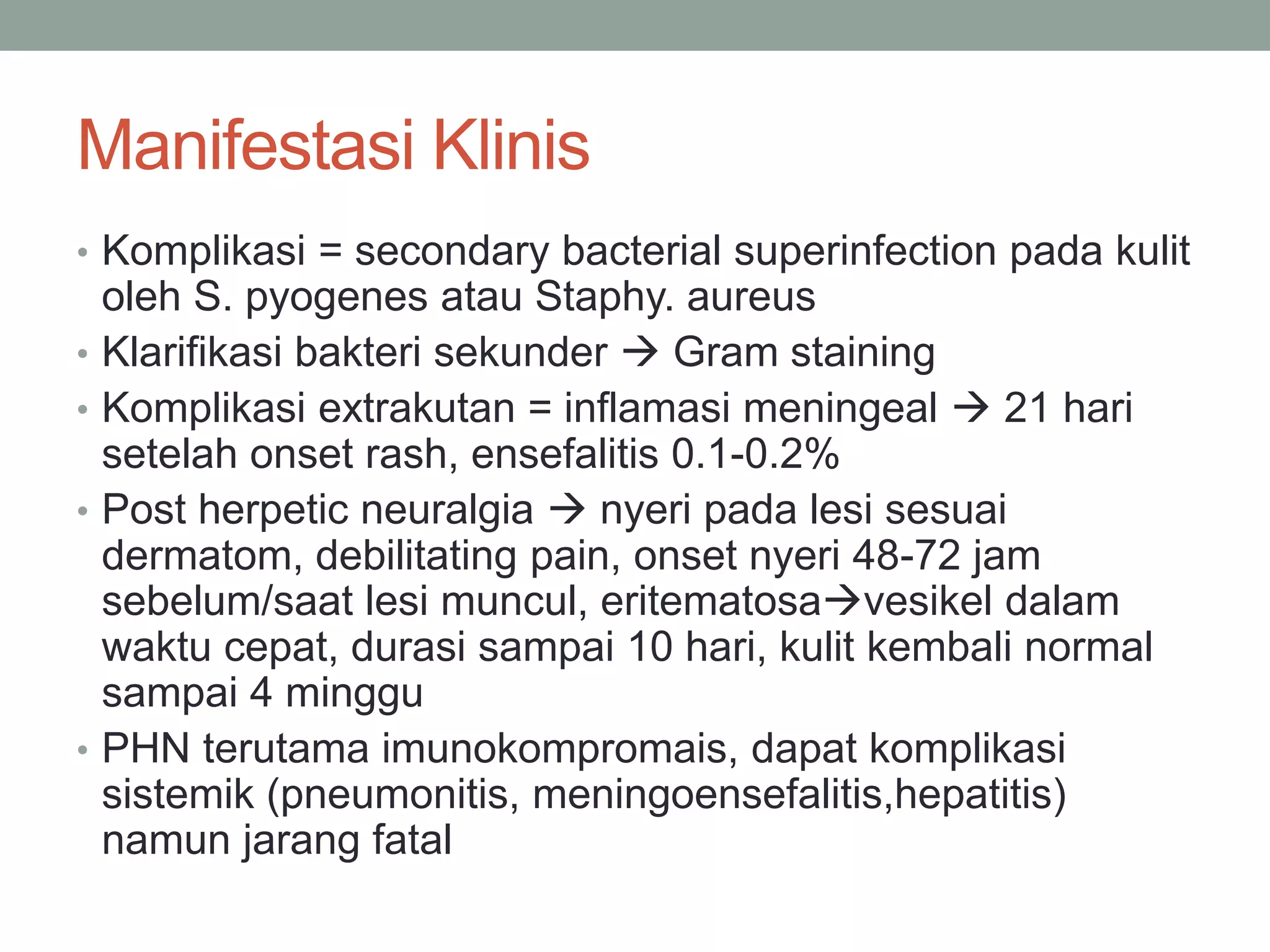 Manifestasi Klinis

• Komplikasi = secondary bacterial superinfection pada kulit oleh S. pyogenes atau Staphy. aureus
• Klarifikasi bakteri sekunder → Gram staining
• Komplikasi extrakutan = inflamasi meningeal → 21 hari setelah onset rash, ensefalitis 0.1-0.2%
• Post herpetic neuralgia → nyeri pada lesi sesuai dermatom, debilitating pain, onset nyeri 48-72 jam sebelum/saat lesi muncul, eritematosa→vesikel dalam waktu cepat, durasi sampai 10 hari, kulit kembali normal sampai 4 minggu
• PHN terutama imunokompromais, dapat komplikasi sistemik (pneumonitis, meningoensefalitis,hepatitis) namun jarang fatal